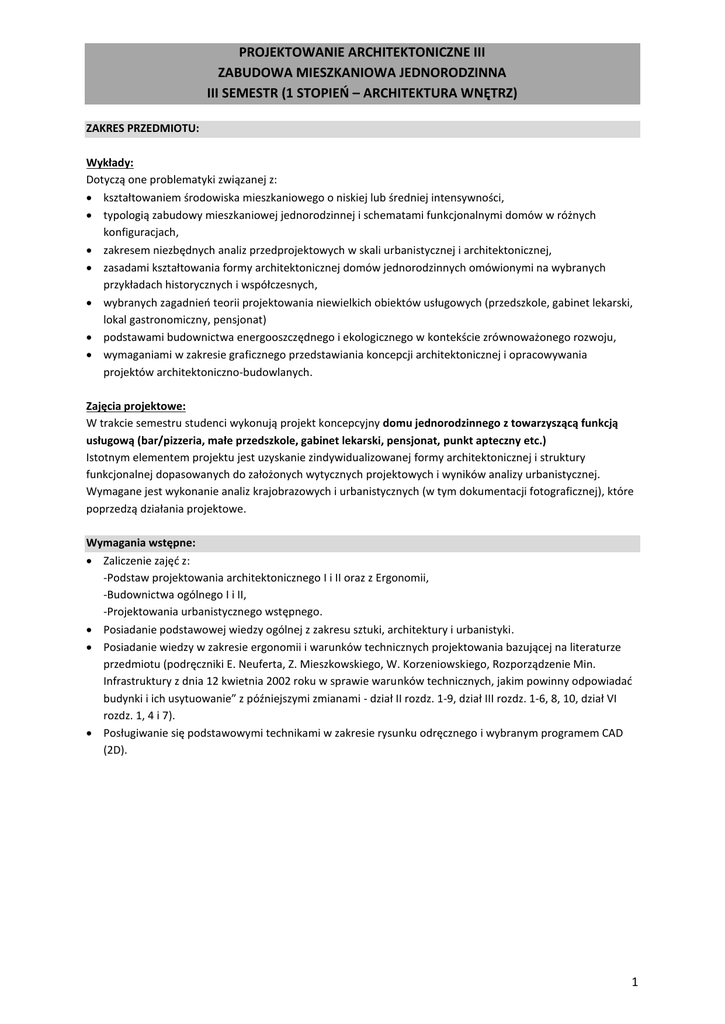 PROJEKTOWANIE ARCHITEKTONICZNE III
ZABUDOWA MIESZKANIOWA JEDNORODZINNA
III SEMESTR (1 STOPIEŃ – ARCHITEKTURA WNĘTRZ)

ZAKRES PRZEDMIOTU:

Wykłady:
Dotyczą one problematyki związanej z:
• kształtowaniem środowiska mieszkaniowego o niskiej lub średniej intensywności,
• typologią zabudowy mieszkaniowej jednorodzinnej i schematami funkcjonalnymi domów w różnych konfiguracjach,
• zakresem niezbędnych analiz przedprojektowych w skali urbanistycznej i architektonicznej,
• zasadami kształtowania formy architektonicznej domów jednorodzinnych omówionymi na wybranych przykładach historycznych i współczesnych,
• wybranych zagadnień teorii projektowania niewielkich obiektów usługowych (przedszkole, gabinet lekarski, lokal gastronomiczny, pensjonat)
• podstawami budownictwa energooszczędnego i ekologicznego w kontekście zrównoważonego rozwoju,
• wymaganiami w zakresie graficznego przedstawiania koncepcji architektonicznej i opracowywania projektów architektoniczno-budowlanych.

Zajęcia projektowe:
W trakcie semestru studenci wykonują projekt koncepcyjny domu jednorodzinnego z towarzyszącą funkcją usługową (bar/pizzeria, małe przedszkole, gabinet lekarski, pensjonat, punkt apteczny etc.)
Istotnym elementem projektu jest uzyskanie zindywidualizowanej formy architektonicznej i struktury funkcjonalnej dopasowanych do założonych wytycznych projektowych i wyników analizy urbanistycznej. Wymagane jest wykonanie analiz krajobrazowych i urbanistycznych (w tym dokumentacji fotograficznej), które poprzedzą działania projektowe.

Wymagania wstępne:
• Zaliczenie zajęć z:
-Podstaw projektowania architektonicznego I i II oraz z Ergonomii,
-Budownictwa ogólnego I i II,
-Projektowania urbanistycznego wstępnego.
• Posiadanie podstawowej wiedzy ogólnej z zakresu sztuki, architektury i urbanistyki.
• Posiadanie wiedzy w zakresie ergonomii i warunków technicznych projektowania bazującej na literaturze przedmiotu (podręczniki E. Neuferta, Z. Mieszkowskiego, W. Korzeniowskiego, Rozporządzenie Min. Infrastruktury z dnia 12 kwietnia 2002 roku w sprawie warunków technicznych, jakim powinny odpowiadać budynki i ich usytuowanie” z późniejszymi zmianami - dział II rozdz. 1-9, dział III rozdz. 1-6, 8, 10, dział VI rozdz. 1, 4 i 7).
• Posługiwanie się podstawowymi technikami w zakresie rysunku odręcznego i wybranym programem CAD (2D).

1